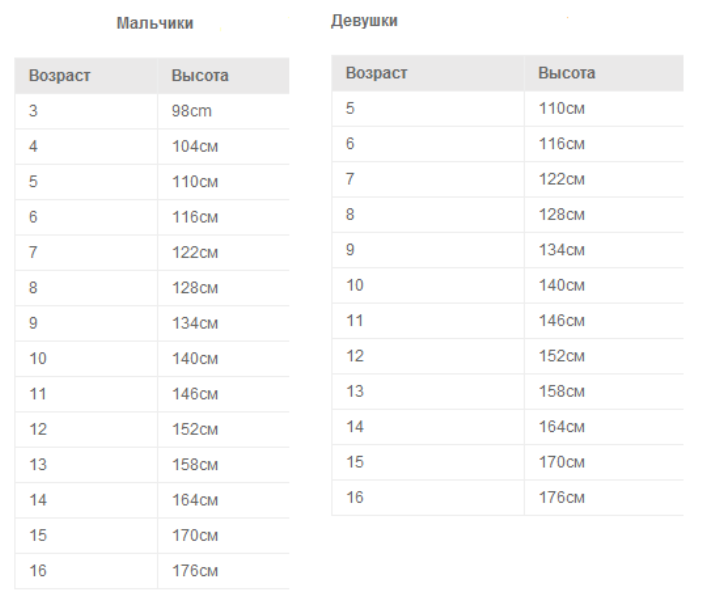 Мальчики

| Возраст | Высота |
|---|---|
| 3 | 98cm |
| 4 | 104см |
| 5 | 110см |
| 6 | 116см |
| 7 | 122см |
| 8 | 128см |
| 9 | 134см |
| 10 | 140см |
| 11 | 146см |
| 12 | 152см |
| 13 | 158см |
| 14 | 164см |
| 15 | 170см |
| 16 | 176см |

Девушки

| Возраст | Высота |
|---|---|
| 5 | 110см |
| 6 | 116см |
| 7 | 122см |
| 8 | 128см |
| 9 | 134см |
| 10 | 140см |
| 11 | 146см |
| 12 | 152см |
| 13 | 158см |
| 14 | 164см |
| 15 | 170см |
| 16 | 176см |